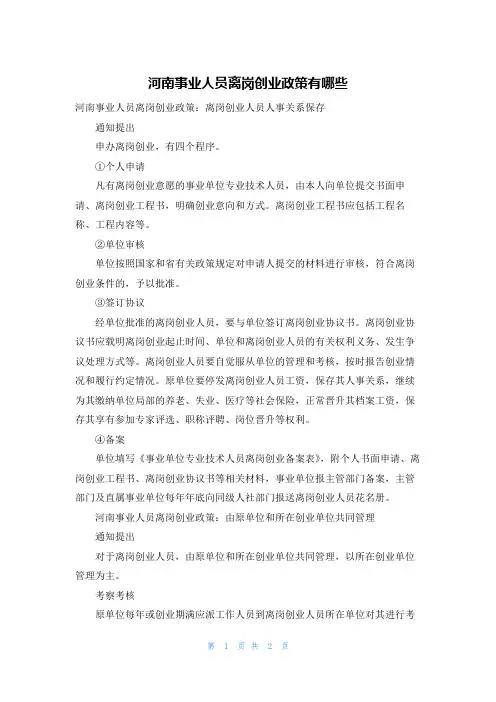 河南事业人员离岗创业政策有哪些

河南事业人员离岗创业政策：离岗创业人员人事关系保存

通知提出

申办离岗创业，有四个程序。

①个人申请

凡有离岗创业意愿的事业单位专业技术人员，由本人向单位提交书面申请、离岗创业工程书，明确创业意向和方式。离岗创业工程书应包括工程名称、工程内容等。

②单位审核

单位按照国家和省有关政策规定对申请人提交的材料进行审核，符合离岗创业条件的，予以批准。

③签订协议

经单位批准的离岗创业人员，要与单位签订离岗创业协议书。离岗创业协议书应载明离岗创业起止时间、单位和离岗创业人员的有关权利义务、发生争议处理方式等。离岗创业人员要自觉服从单位的管理和考核，按时报告创业情况和履行约定情况。原单位要停发离岗创业人员工资，保存其人事关系，继续为其缴纳单位局部的养老、失业、医疗等社会保险，正常晋升其档案工资，保存其享有参加专家评选、职称评聘、岗位晋升等权利。

④备案

单位填写《事业单位专业技术人员离岗创业备案表》，附个人书面申请、离岗创业工程书、离岗创业协议书等相关材料，事业单位报主管部门备案，主管部门及直属事业单位每年年底向同级人社部门报送离岗创业人员花名册。

河南事业人员离岗创业政策：由原单位和所在创业单位共同管理

通知提出

对于离岗创业人员，由原单位和所在创业单位共同管理，以所在创业单位管理为主。

考察考核

原单位每年或创业期满应派工作人员到离岗创业人员所在单位对其进行考

第 1 页 共 2 页